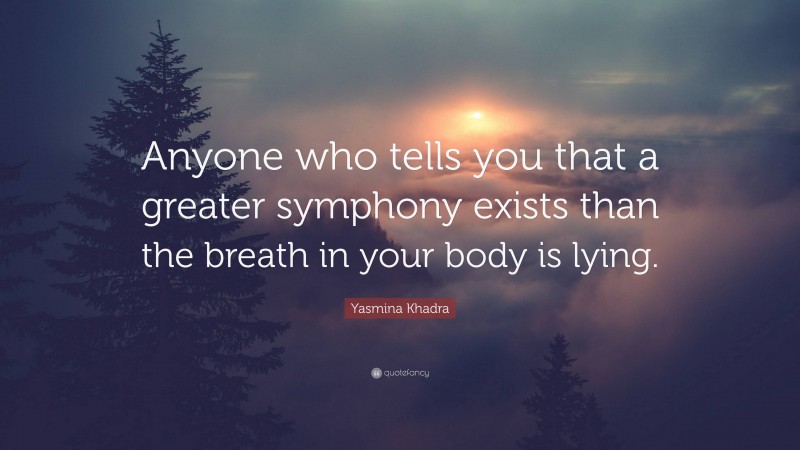 Anyone who tells you that a greater symphony exists than the breath in your body is lying.

Yasmina Khadra

quotefancy